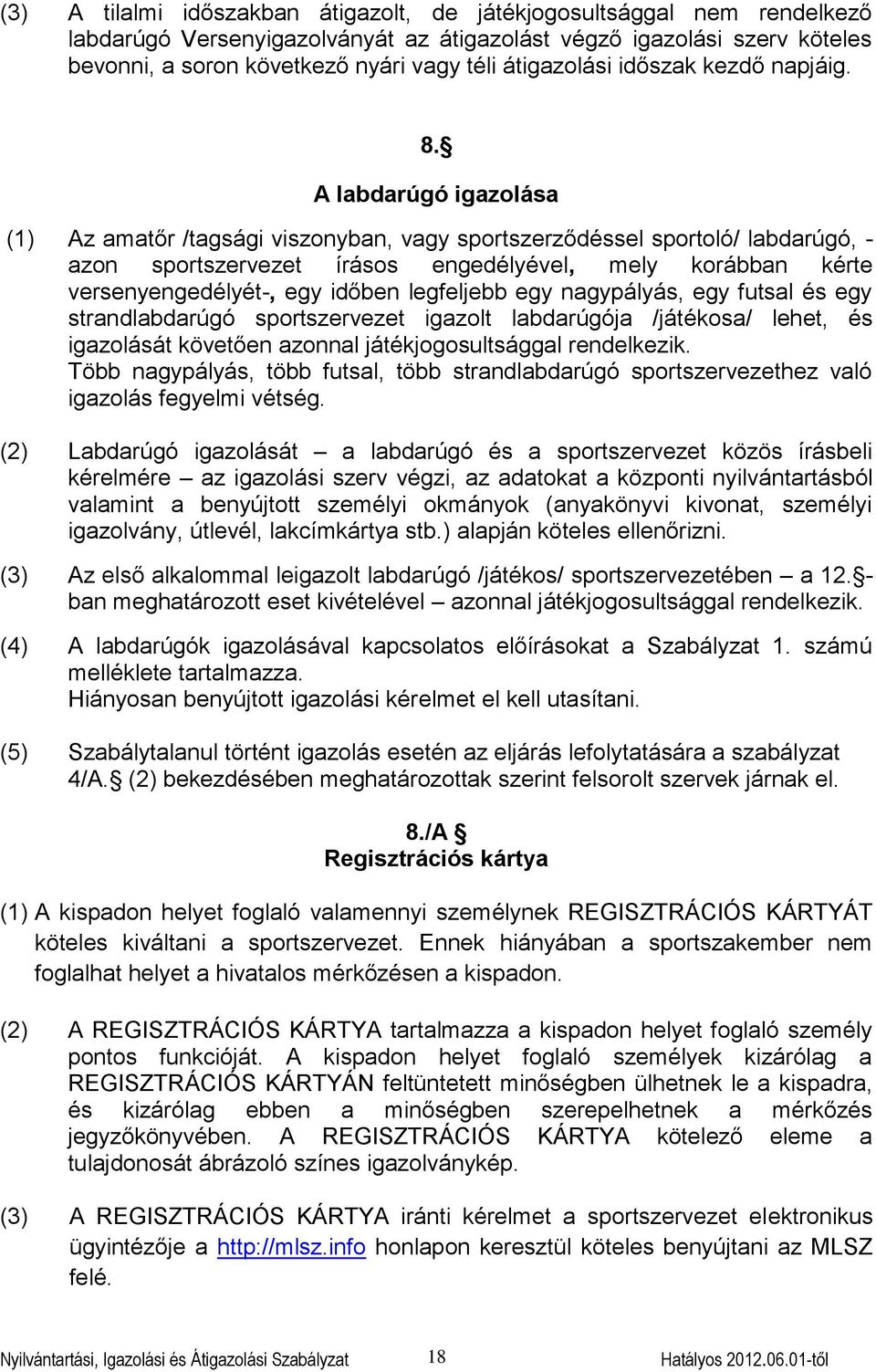 (3) A tilalmi időszakban átigazolt, de játékjogosultsággal nem rendelkező labdarúgó Versenyigazolványát az átigazolást végző igazolási szerv köteles bevonni, a soron következő nyári vagy téli átigazolási időszak kezdő napjáig.

8.§

A labdarúgó igazolása

(1) Az amatőr /tagsági viszonyban, vagy sportszerződéssel sportoló/ labdarúgó, - azon sportszervezet írásos engedélyével, mely korábban kérte versenyengedélyét-, egy időben legfeljebb egy nagypályás, egy futsal és egy strandlabdarúgó sportszervezet igazolt labdarúgója /játékosa/ lehet, és igazolását követően azonnal játékjogosultsággal rendelkezik.
Több nagypályás, több futsal, több strandlabdarúgó sportszervezethez való igazolás fegyelmi vétség.

(2) Labdarúgó igazolását – a labdarúgó és a sportszervezet közös írásbeli kérelmére – az igazolási szerv végzi, az adatokat a központi nyilvántartásból valamint a benyújtott személyi okmányok (anyakönyvi kivonat, személyi igazolvány, útlevél, lakcímkártya stb.) alapján köteles ellenőrizni.

(3) Az első alkalommal leigazolt labdarúgó /játékos/ sportszervezetében – a 12.§-ban meghatározott eset kivételével – azonnal játékjogosultsággal rendelkezik.

(4) A labdarúgók igazolásával kapcsolatos előírásokat a Szabályzat 1. számú melléklete tartalmazza.
Hiányosan benyújtott igazolási kérelmet el kell utasítani.

(5) Szabálytalanul történt igazolás esetén az eljárás lefolytatására a szabályzat 4/A.§ (2) bekezdésében meghatározottak szerint felsorolt szervek járnak el.

8./A §
Regisztrációs kártya

(1) A kispadon helyet foglaló valamennyi személynek REGISZTRÁCIÓS KÁRTYÁT köteles kiváltani a sportszervezet. Ennek hiányában a sportszakember nem foglalhat helyet a hivatalos mérkőzésen a kispadon.

(2) A REGISZTRÁCIÓS KÁRTYA tartalmazza a kispadon helyet foglaló személy pontos funkcióját. A kispadon helyet foglaló személyek kizárólag a REGISZTRÁCIÓS KÁRTYÁN feltüntetett minőségben ülhetnek le a kispadra, és kizárólag ebben a minőségben szerepelhetnek a mérkőzés jegyzőkönyvében. A REGISZTRÁCIÓS KÁRTYA kötelező eleme a tulajdonosát ábrázoló színes igazolványkép.

(3) A REGISZTRÁCIÓS KÁRTYA iránti kérelmet a sportszervezet elektronikus ügyintézője a http://mlsz.info honlapon keresztül köteles benyújtani az MLSZ felé.

Nyilvántartási, Igazolási és Átigazolási Szabályzat 18 Hatályos 2012.06.01-től